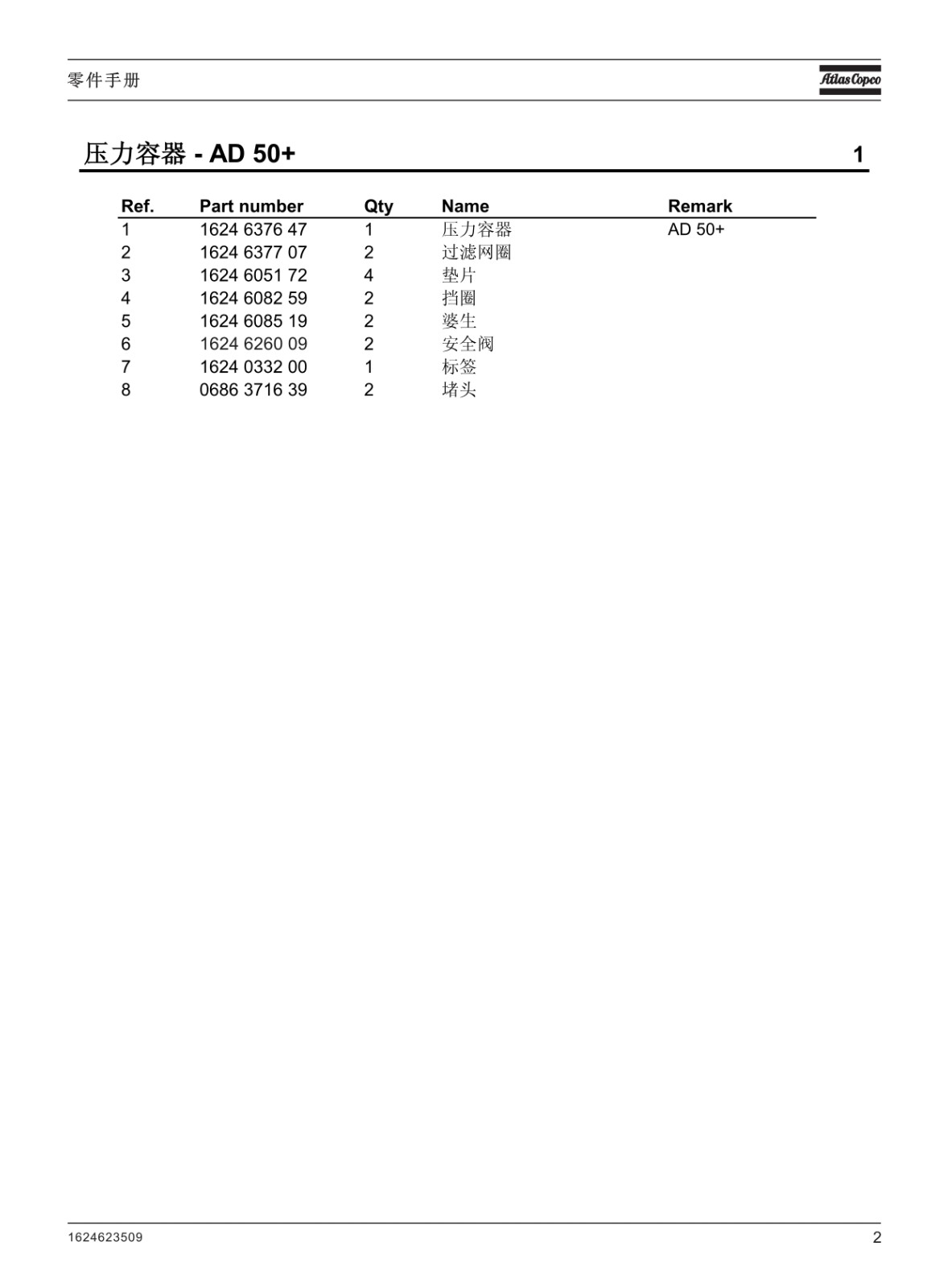 零件手册

Atlas Copco

压力容器 - AD 50+

1

| Ref. | Part number | Qty | Name | Remark |
|---|---|---|---|---|
| 1 | 1624 6376 47 | 1 | 压力容器 | AD 50+ |
| 2 | 1624 6377 07 | 2 | 过滤网圈 | |
| 3 | 1624 6051 72 | 4 | 垫片 | |
| 4 | 1624 6082 59 | 2 | 挡圈 | |
| 5 | 1624 6085 19 | 2 | 婆生 | |
| 6 | 1624 6260 09 | 2 | 安全阀 | |
| 7 | 1624 0332 00 | 1 | 标签 | |
| 8 | 0686 3716 39 | 2 | 堵头 | |

1624623509

2